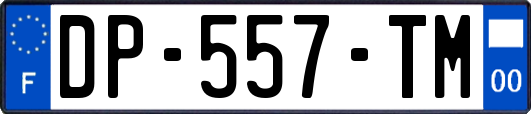 F

DP-557-TM

00